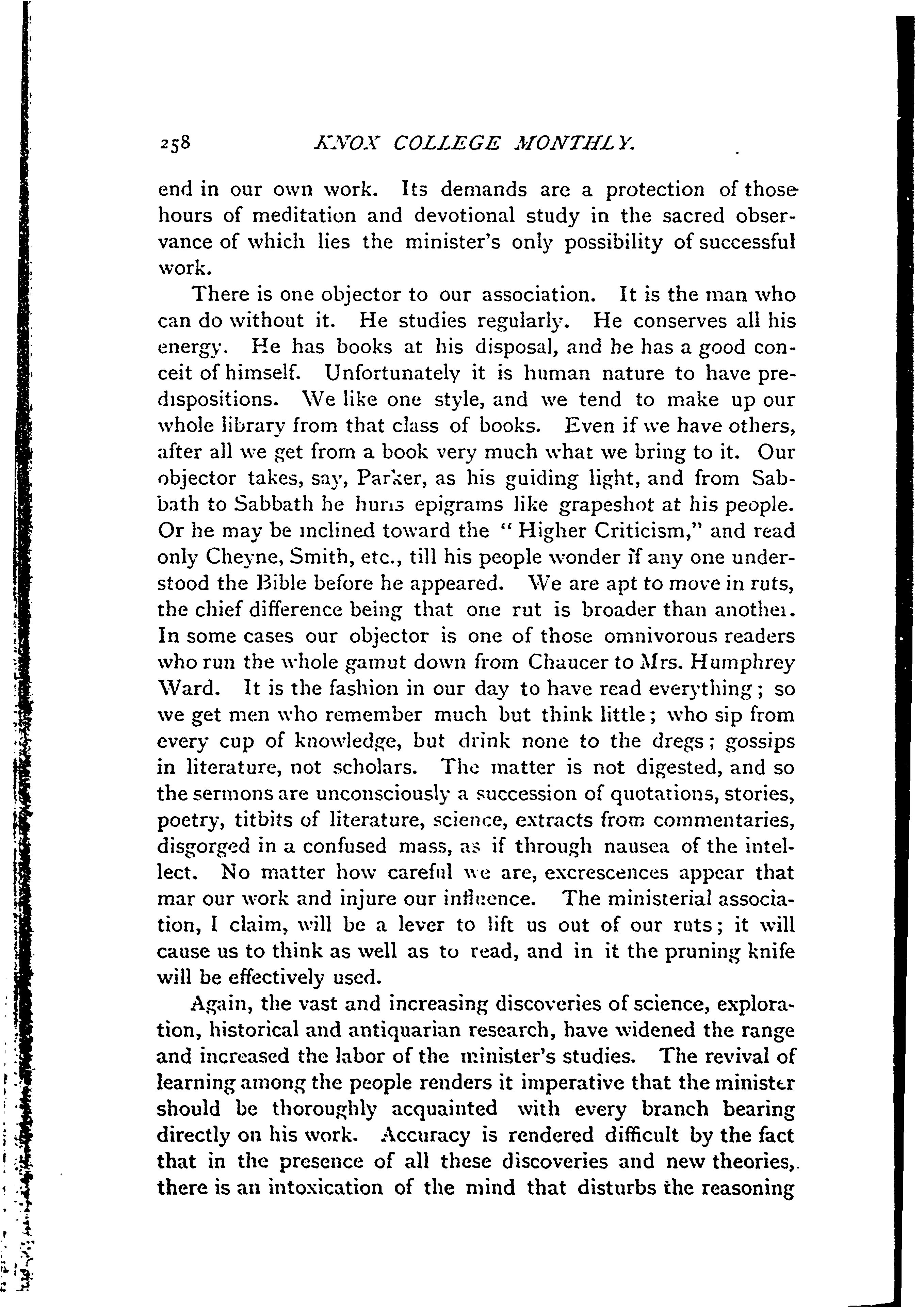 258 KNOX COLLEGE MONTHLY.

end in our own work. Its demands are a protection of those hours of meditation and devotional study in the sacred observance of which lies the minister's only possibility of successful work.

There is one objector to our association. It is the man who can do without it. He studies regularly. He conserves all his energy. He has books at his disposal, and he has a good conceit of himself. Unfortunately it is human nature to have predispositions. We like one style, and we tend to make up our whole library from that class of books. Even if we have others, after all we get from a book very much what we bring to it. Our objector takes, say, Parker, as his guiding light, and from Sabbath to Sabbath he hurls epigrams like grapeshot at his people. Or he may be inclined toward the "Higher Criticism," and read only Cheyne, Smith, etc., till his people wonder if any one understood the Bible before he appeared. We are apt to move in ruts, the chief difference being that one rut is broader than another. In some cases our objector is one of those omnivorous readers who run the whole gamut down from Chaucer to Mrs. Humphrey Ward. It is the fashion in our day to have read everything; so we get men who remember much but think little; who sip from every cup of knowledge, but drink none to the dregs; gossips in literature, not scholars. The matter is not digested, and so the sermons are unconsciously a succession of quotations, stories, poetry, titbits of literature, science, extracts from commentaries, disgorged in a confused mass, as if through nausea of the intellect. No matter how careful we are, excrescences appear that mar our work and injure our influence. The ministerial association, I claim, will be a lever to lift us out of our ruts; it will cause us to think as well as to read, and in it the pruning knife will be effectively used.

Again, the vast and increasing discoveries of science, exploration, historical and antiquarian research, have widened the range and increased the labor of the minister's studies. The revival of learning among the people renders it imperative that the minister should be thoroughly acquainted with every branch bearing directly on his work. Accuracy is rendered difficult by the fact that in the presence of all these discoveries and new theories, there is an intoxication of the mind that disturbs the reasoning